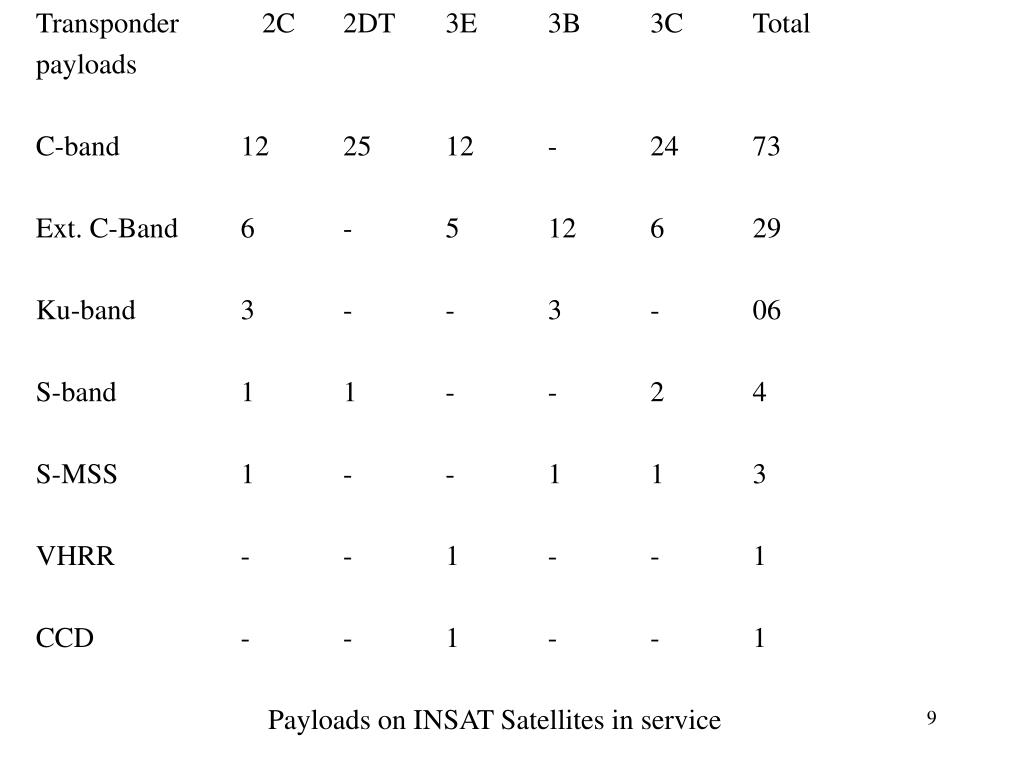 | Transponder payloads | 2C | 2DT | 3E | 3B | 3C | Total |
|---|---|---|---|---|---|---|
| C-band | 12 | 25 | 12 | - | 24 | 73 |
| Ext. C-Band | 6 | - | 5 | 12 | 6 | 29 |
| Ku-band | 3 | - | - | 3 | - | 06 |
| S-band | 1 | 1 | - | - | 2 | 4 |
| S-MSS | 1 | - | - | 1 | 1 | 3 |
| VHRR | - | - | 1 | - | - | 1 |
| CCD | - | - | 1 | - | - | 1 |

Payloads on INSAT Satellites in service

9